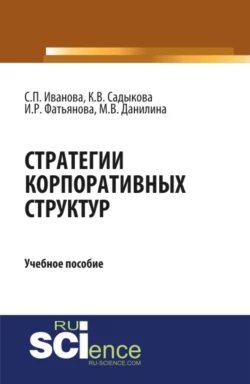 С.П. Иванова, К.В. Садыкова
И.Р. Фатьянова, М.В. Данилина

СТРАТЕГИИ КОРПОРАТИВНЫХ СТРУКТУР

Учебное пособие

RU
SCIence
RU-SCIENCE.COM